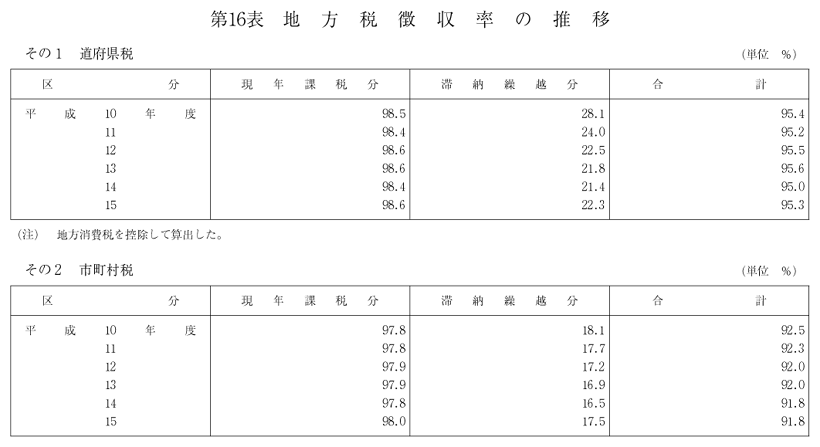 第16表 地方税徴収率の推移

その1　道府県税

（単位　%）

| 区分 | 現年課税分 | 滞納繰越分 | 合計 |
|---|---|---|---|
| 平成10年度 | 98.5 | 28.1 | 95.4 |
| 11 | 98.4 | 24.0 | 95.2 |
| 12 | 98.6 | 22.5 | 95.5 |
| 13 | 98.6 | 21.8 | 95.6 |
| 14 | 98.4 | 21.4 | 95.0 |
| 15 | 98.6 | 22.3 | 95.3 |

（注）　地方消費税を控除して算出した。

その2　市町村税

（単位　%）

| 区分 | 現年課税分 | 滞納繰越分 | 合計 |
|---|---|---|---|
| 平成10年度 | 97.8 | 18.1 | 92.5 |
| 11 | 97.8 | 17.7 | 92.3 |
| 12 | 97.9 | 17.2 | 92.0 |
| 13 | 97.9 | 16.9 | 92.0 |
| 14 | 97.8 | 16.5 | 91.8 |
| 15 | 98.0 | 17.5 | 91.8 |